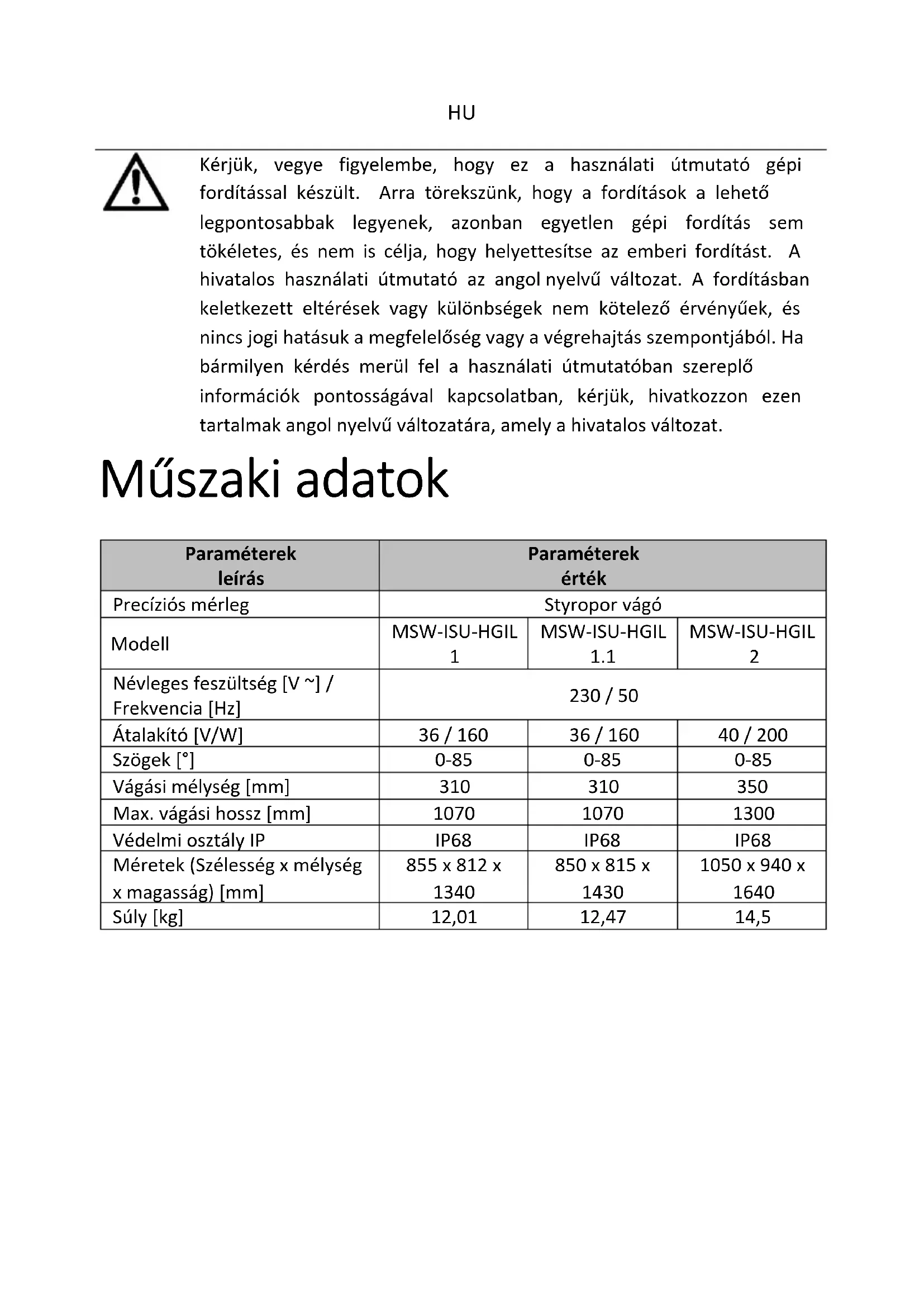 HU

Kérjük, vegye figyelembe, hogy ez a használati útmutató gépi fordítással készült. Arra törekszünk, hogy a fordítások a lehető legpontosabbak legyenek, azonban egyetlen gépi fordítás sem tökéletes, és nem is célja, hogy helyettesítse az emberi fordítást. A hivatalos használati útmutató az angol nyelvű változat. A fordításban keletkezett eltérések vagy különbségek nem kötelező érvényűek, és nincs jogi hatásuk a megfelelőség vagy a végrehajtás szempontjából. Ha bármilyen kérdés merül fel a használati útmutatóban szereplő információk pontosságával kapcsolatban, kérjük, hivatkozzon ezen tartalmak angol nyelvű változatára, amely a hivatalos változat.

Műszaki adatok

| Paraméterek leírás | Paraméterek érték | | |
|---|---|---|---|
| Precíziós mérleg | Styropor vágó | | |
| Modell | MSW-ISU-HGIL 1 | MSW-ISU-HGIL 1.1 | MSW-ISU-HGIL 2 |
| Névleges feszültség [V ~] / Frekvencia [Hz] | 230 / 50 | | |
| Átalakító [V/W] | 36 / 160 | 36 / 160 | 40 / 200 |
| Szögek [°] | 0-85 | 0-85 | 0-85 |
| Vágási mélység [mm] | 310 | 310 | 350 |
| Max. vágási hossz [mm] | 1070 | 1070 | 1300 |
| Védelmi osztály IP | IP68 | IP68 | IP68 |
| Méretek (Szélesség x mélység x magasság) [mm] | 855 x 812 x 1340 | 850 x 815 x 1430 | 1050 x 940 x 1640 |
| Súly [kg] | 12,01 | 12,47 | 14,5 |